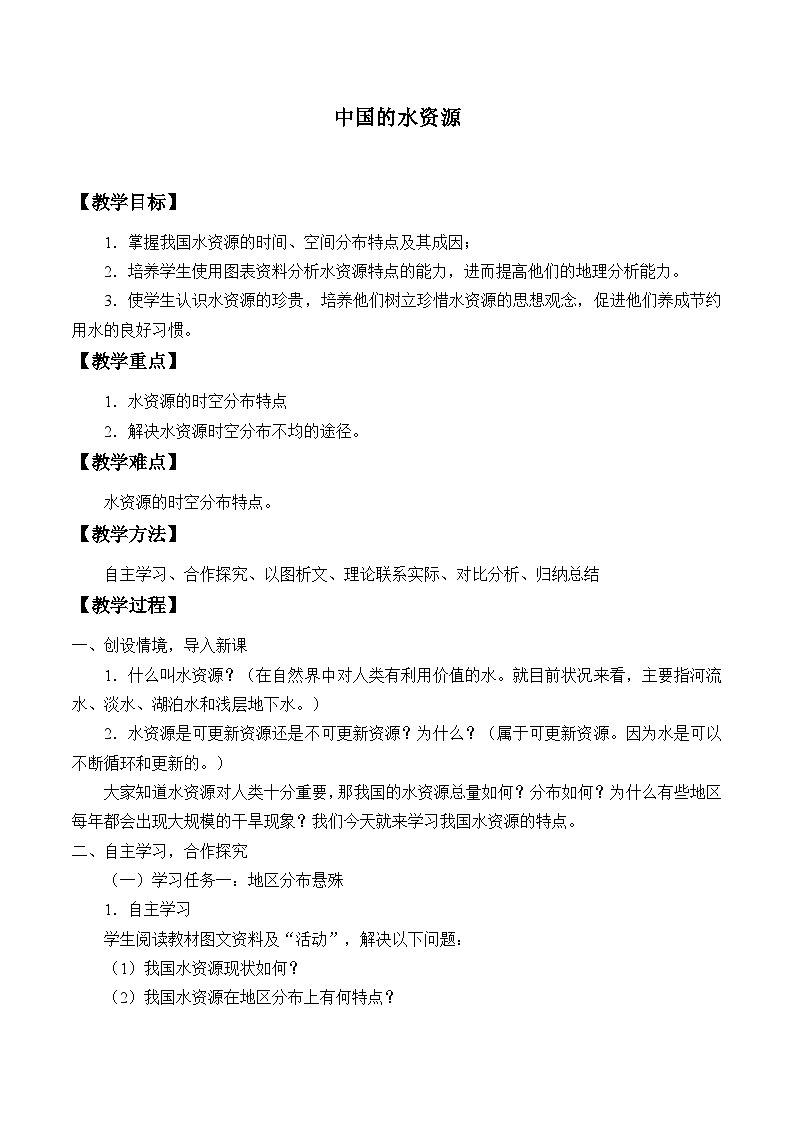 中国的水资源

【教学目标】

1．掌握我国水资源的时间、空间分布特点及其成因；

2．培养学生使用图表资料分析水资源特点的能力，进而提高他们的地理分析能力。

3．使学生认识水资源的珍贵，培养他们树立珍惜水资源的思想观念，促进他们养成节约用水的良好习惯。

【教学重点】

1．水资源的时空分布特点

2．解决水资源时空分布不均的途径。

【教学难点】

水资源的时空分布特点。

【教学方法】

自主学习、合作探究、以图析文、理论联系实际、对比分析、归纳总结

【教学过程】

一、创设情境，导入新课

1．什么叫水资源？（在自然界中对人类有利用价值的水。就目前状况来看，主要指河流水、淡水、湖泊水和浅层地下水。）

2．水资源是可更新资源还是不可更新资源？为什么？（属于可更新资源。因为水是可以不断循环和更新的。）

大家知道水资源对人类十分重要，那我国的水资源总量如何？分布如何？为什么有些地区每年都会出现大规模的干旱现象？我们今天就来学习我国水资源的特点。

二、自主学习，合作探究

（一）学习任务一：地区分布悬殊

1．自主学习

学生阅读教材图文资料及“活动”，解决以下问题：

（1）我国水资源现状如何？

（2）我国水资源在地区分布上有何特点？